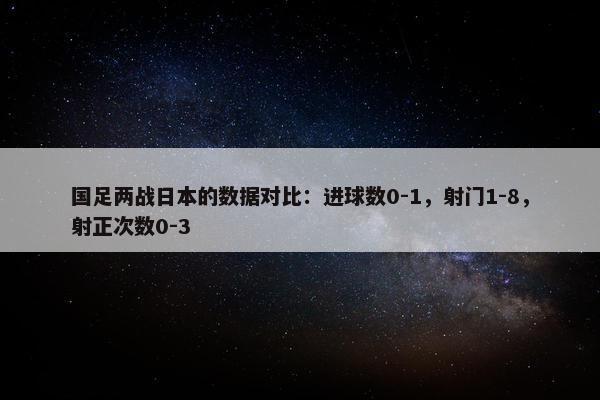 国足两战日本的数据对比：进球数0-1，射门1-8，射正次数0-3